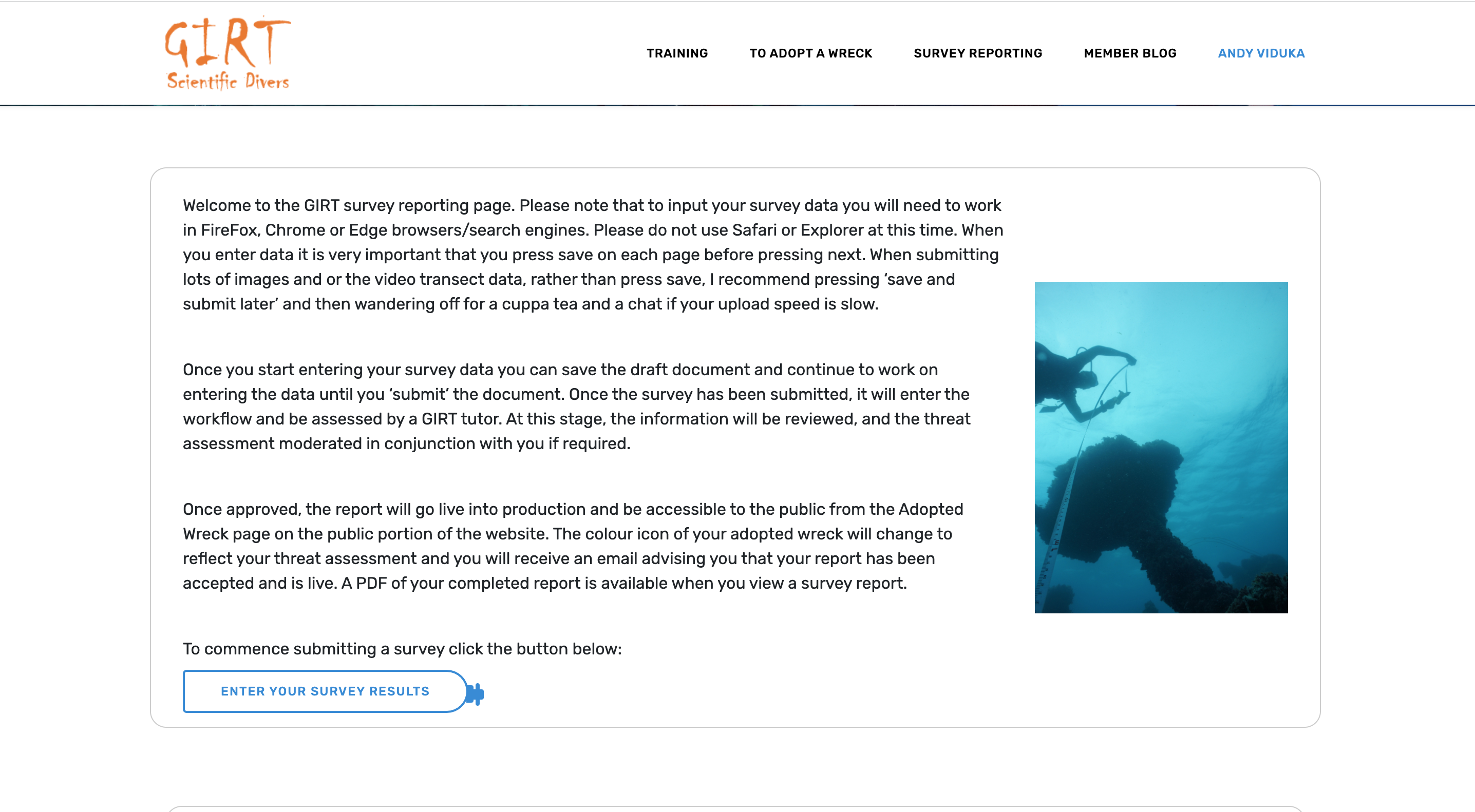 GIRT
Scientific Divers

TRAINING TO ADOPT A WRECK SURVEY REPORTING MEMBER BLOG ANDY VIDUKA

Welcome to the GIRT survey reporting page. Please note that to input your survey data you will need to work in FireFox, Chrome or Edge browsers/search engines. Please do not use Safari or Explorer at this time. When you enter data it is very important that you press save on each page before pressing next. When submitting lots of images and or the video transect data, rather than press save, I recommend pressing 'save and submit later' and then wandering off for a cuppa tea and a chat if your upload speed is slow.

Once you start entering your survey data you can save the draft document and continue to work on entering the data until you 'submit' the document. Once the survey has been submitted, it will enter the workflow and be assessed by a GIRT tutor. At this stage, the information will be reviewed, and the threat assessment moderated in conjunction with you if required.

Once approved, the report will go live into production and be accessible to the public from the Adopted Wreck page on the public portion of the website. The colour icon of your adopted wreck will change to reflect your threat assessment and you will receive an email advising you that your report has been accepted and is live. A PDF of your completed report is available when you view a survey report.

To commence submitting a survey click the button below:

ENTER YOUR SURVEY RESULTS